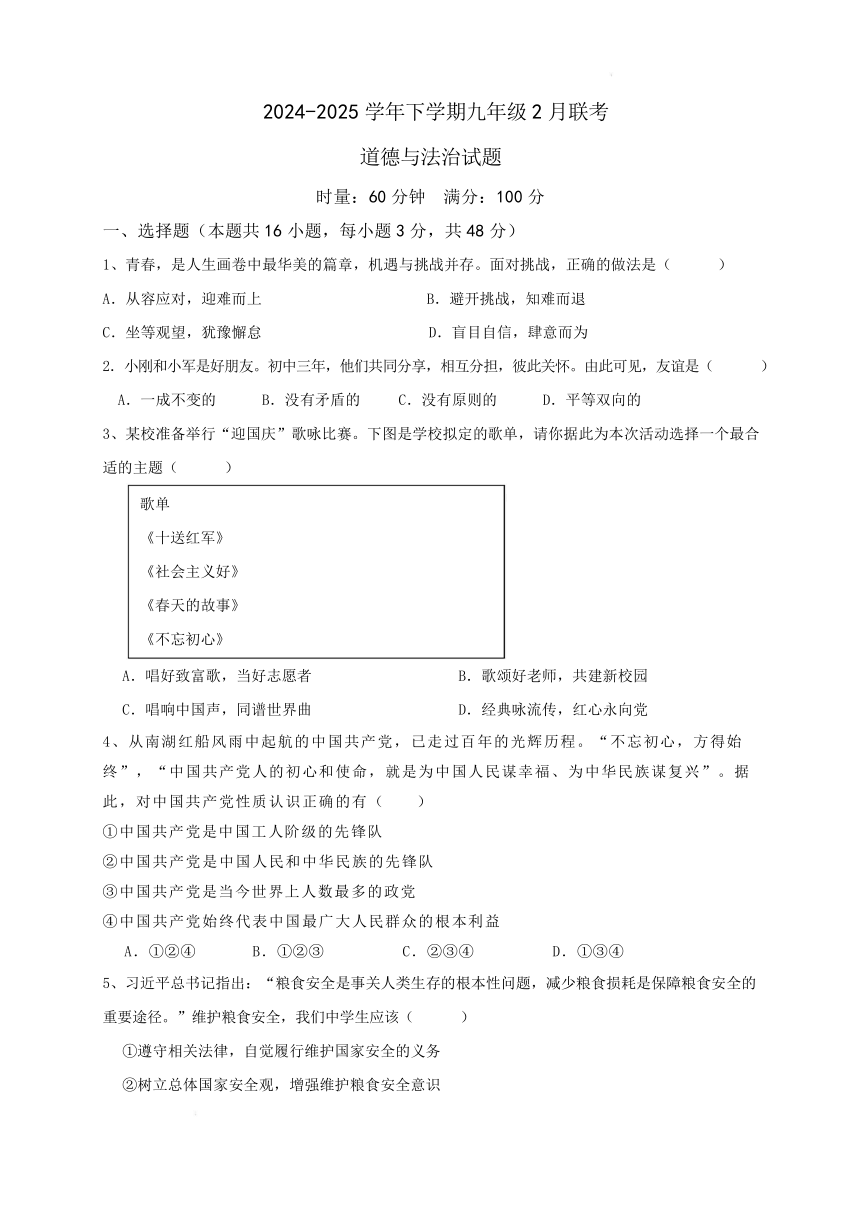 2024-2025 学年下学期九年级 2 月联考

道德与法治试题

时量：60 分钟　满分：100 分

一、选择题（本题共 16 小题，每小题 3 分，共 48 分）

1、青春，是人生画卷中最华美的篇章，机遇与挑战并存。面对挑战，正确的做法是（　　）

A. 从容应对，迎难而上
B. 避开挑战，知难而退
C. 坐等观望，犹豫懈怠
D. 盲目自信，肆意而为

2. 小刚和小军是好朋友。初中三年，他们共同分享，相互分担，彼此关怀。由此可见，友谊是（　　）

A. 一成不变的
B. 没有矛盾的
C. 没有原则的
D. 平等双向的

3、某校准备举行“迎国庆”歌咏比赛。下图是学校拟定的歌单，请你据此为本次活动选择一个最合适的主题（　　）

歌单
《十送红军》
《社会主义好》
《春天的故事》
《不忘初心》

A. 唱好致富歌，当好志愿者
B. 歌颂好老师，共建新校园
C. 唱响中国声，同谱世界曲
D. 经典咏流传，红心永向党

4、从南湖红船风雨中起航的中国共产党，已走过百年的光辉历程。“不忘初心，方得始终”，“中国共产党人的初心和使命，就是为中国人民谋幸福、为中华民族谋复兴”。据此，对中国共产党性质认识正确的有（　　）

①中国共产党是中国工人阶级的先锋队
②中国共产党是中国人民和中华民族的先锋队
③中国共产党是当今世界上人数最多的政党
④中国共产党始终代表中国最广大人民群众的根本利益

A. ①②④
B. ①②③
C. ②③④
D. ①③④

5、习近平总书记指出：“粮食安全是事关人类生存的根本性问题，减少粮食损耗是保障粮食安全的重要途径。”维护粮食安全，我们中学生应该（　　）

①遵守相关法律，自觉履行维护国家安全的义务
②树立总体国家安全观，增强维护粮食安全意识